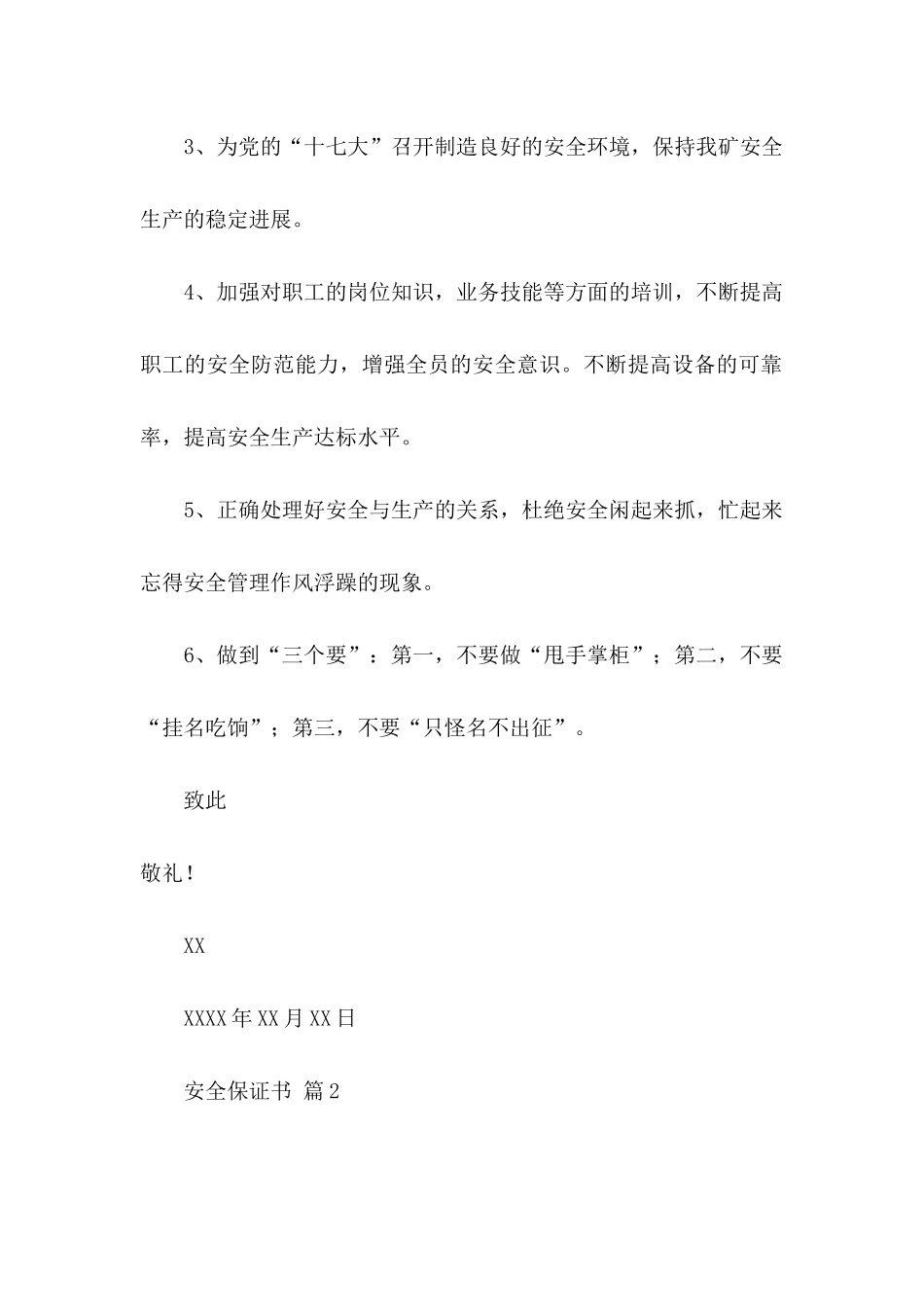 3、为党的“十七大”召开制造良好的安全环境，保持我矿安全生产的稳定进展。

4、加强对职工的岗位知识，业务技能等方面的培训，不断提高职工的安全防范能力，增强全员的安全意识。不断提高设备的可靠率，提高安全生产达标水平。

5、正确处理好安全与生产的关系，杜绝安全闲起来抓，忙起来忘得安全管理作风浮躁的现象。

6、做到“三个要”：第一，不要做“甩手掌柜”；第二，不要“挂名吃饷”；第三，不要“只怪名不出征”。

致此

敬礼！

XX

XXXX年XX月XX日

安全保证书 篇2